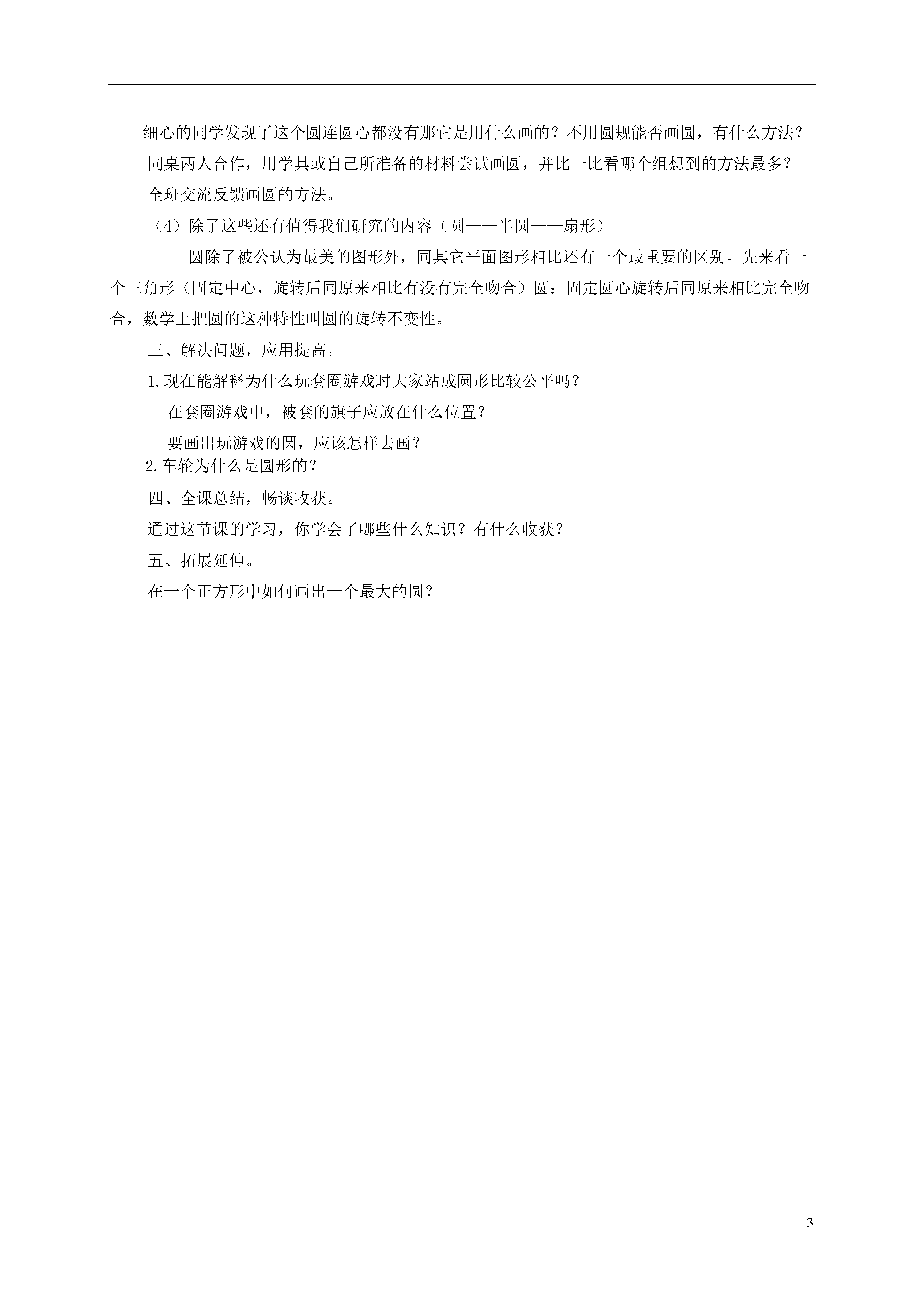 细心的同学发现了这个圆连圆心都没有那它是用什么画的？不用圆规能否画圆，有什么方法？

同桌两人合作，用学具或自己所准备的材料尝试画圆，并比一比看哪个组想到的方法最多？

全班交流反馈画圆的方法。

（4）除了这些还有值得我们研究的内容（圆——半圆——扇形）

圆除了被公认为最美的图形外，同其它平面图形相比还有一个最重要的区别。先来看一个三角形（固定中心，旋转后同原来相比有没有完全吻合）圆：固定圆心旋转后同原来相比完全吻合，数学上把圆的这种特性叫圆的旋转不变性。

三、解决问题，应用提高。

1.现在能解释为什么玩套圈游戏时大家站成圆形比较公平吗？

在套圈游戏中，被套的旗子应放在什么位置？

要画出玩游戏的圆，应该怎样去画？

2.车轮为什么是圆形的？

四、全课总结，畅谈收获。

通过这节课的学习，你学会了哪些什么知识？有什么收获？

五、拓展延伸。

在一个正方形中如何画出一个最大的圆？

3